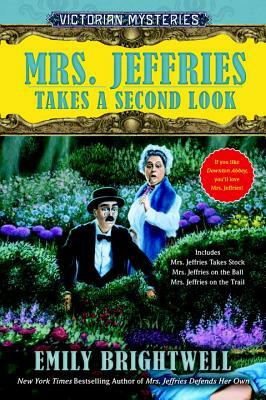 VICTORIAN MYSTERIES

MRS. JEFFRIES
TAKES A SECOND LOOK

If you like Downton Abbey, you'll love Mrs. Jeffries!

Includes
Mrs. Jeffries Takes Stock
Mrs. Jeffries on the Ball
Mrs. Jeffries on the Trail

EMILY BRIGHTWELL

New York Times Bestselling Author of Mrs. Jeffries Defends Her Own